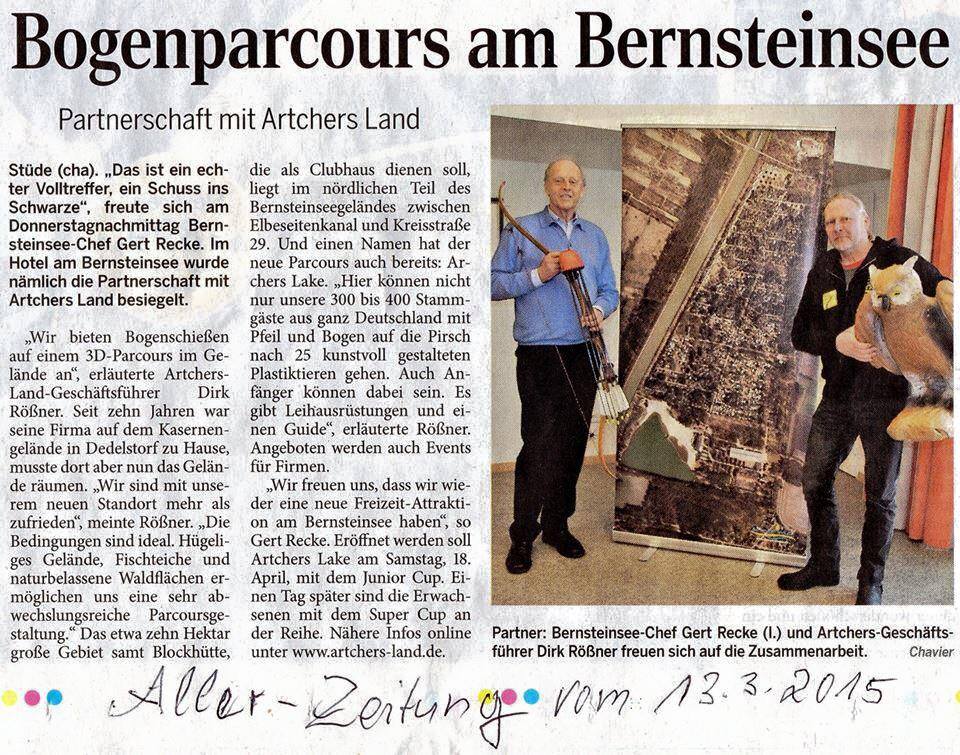 Bogenparcours am Bernsteinsee

Partnerschaft mit Artchers Land

Stüde (cha). „Das ist ein echter Volltreffer, ein Schuss ins Schwarze", freute sich am Donnerstagnachmittag Bernsteinsee-Chef Gert Recke. Im Hotel am Bernsteinsee wurde nämlich die Partnerschaft mit Artchers Land besiegelt.

„Wir bieten Bogenschießen auf einem 3D-Parcours im Gelände an", erläuterte Artchers-Land-Geschäftsführer Dirk Rößner. Seit zehn Jahren war seine Firma auf dem Kasernengelände in Dedelstorf zu Hause, musste dort aber nun das Gelände räumen. „Wir sind mit unserem neuen Standort mehr als zufrieden", meinte Rößner. „Die Bedingungen sind ideal. Hügeliges Gelände, Fischteiche und naturbelassene Waldflächen ermöglichen uns eine sehr abwechslungsreiche Parcoursgestaltung." Das etwa zehn Hektar große Gebiet samt Blockhütte, die als Clubhaus dienen soll, liegt im nördlichen Teil des Bernsteinseegeländes zwischen Elbeseitenkanal und Kreisstraße 29. Und einen Namen hat der neue Parcours auch bereits: Archers Lake. „Hier können nicht nur unsere 300 bis 400 Stammgäste aus ganz Deutschland mit Pfeil und Bogen auf die Pirsch nach 25 kunstvoll gestalteten Plastiktieren gehen. Auch Anfänger können dabei sein. Es gibt Leihausrüstungen und einen Guide", erläuterte Rößner. Angeboten werden auch Events für Firmen.

„Wir freuen uns, dass wir wieder eine neue Freizeit-Attraktion am Bernsteinsee haben", so Gert Recke. Eröffnet werden soll Artchers Lake am Samstag, 18. April, mit dem Junior Cup. Einen Tag später sind die Erwachsenen mit dem Super Cup an der Reihe. Nähere Infos online unter www.artchers-land.de.

Partner: Bernsteinsee-Chef Gert Recke (l.) und Artchers-Geschäftsführer Dirk Rößner freuen sich auf die Zusammenarbeit. Chavier

Aller-Zeitung vom 13.3.2015